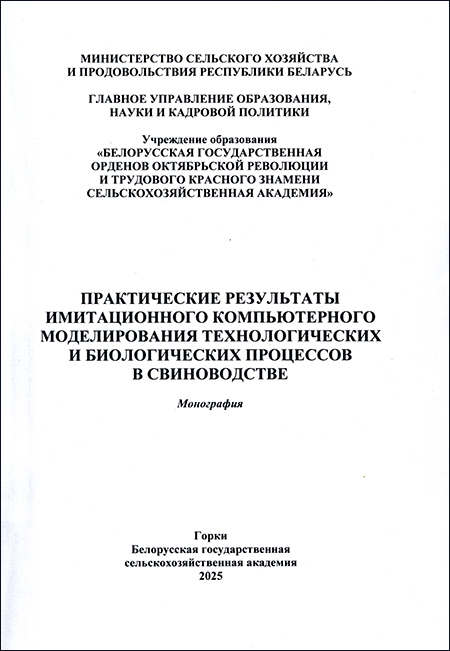 МИНИСТЕРСТВО СЕЛЬСКОГО ХОЗЯЙСТВА
И ПРОДОВОЛЬСТВИЯ РЕСПУБЛИКИ БЕЛАРУСЬ

ГЛАВНОЕ УПРАВЛЕНИЕ ОБРАЗОВАНИЯ,
НАУКИ И КАДРОВОЙ ПОЛИТИКИ

Учреждение образования
«БЕЛОРУССКАЯ ГОСУДАРСТВЕННАЯ
ОРДЕНОВ ОКТЯБРЬСКОЙ РЕВОЛЮЦИИ
И ТРУДОВОГО КРАСНОГО ЗНАМЕНИ
СЕЛЬСКОХОЗЯЙСТВЕННАЯ АКАДЕМИЯ»

ПРАКТИЧЕСКИЕ РЕЗУЛЬТАТЫ
ИМИТАЦИОННОГО КОМПЬЮТЕРНОГО
МОДЕЛИРОВАНИЯ ТЕХНОЛОГИЧЕСКИХ
И БИОЛОГИЧЕСКИХ ПРОЦЕССОВ
В СВИНОВОДСТВЕ

Монография

Горки
Белорусская государственная
сельскохозяйственная академия
2025